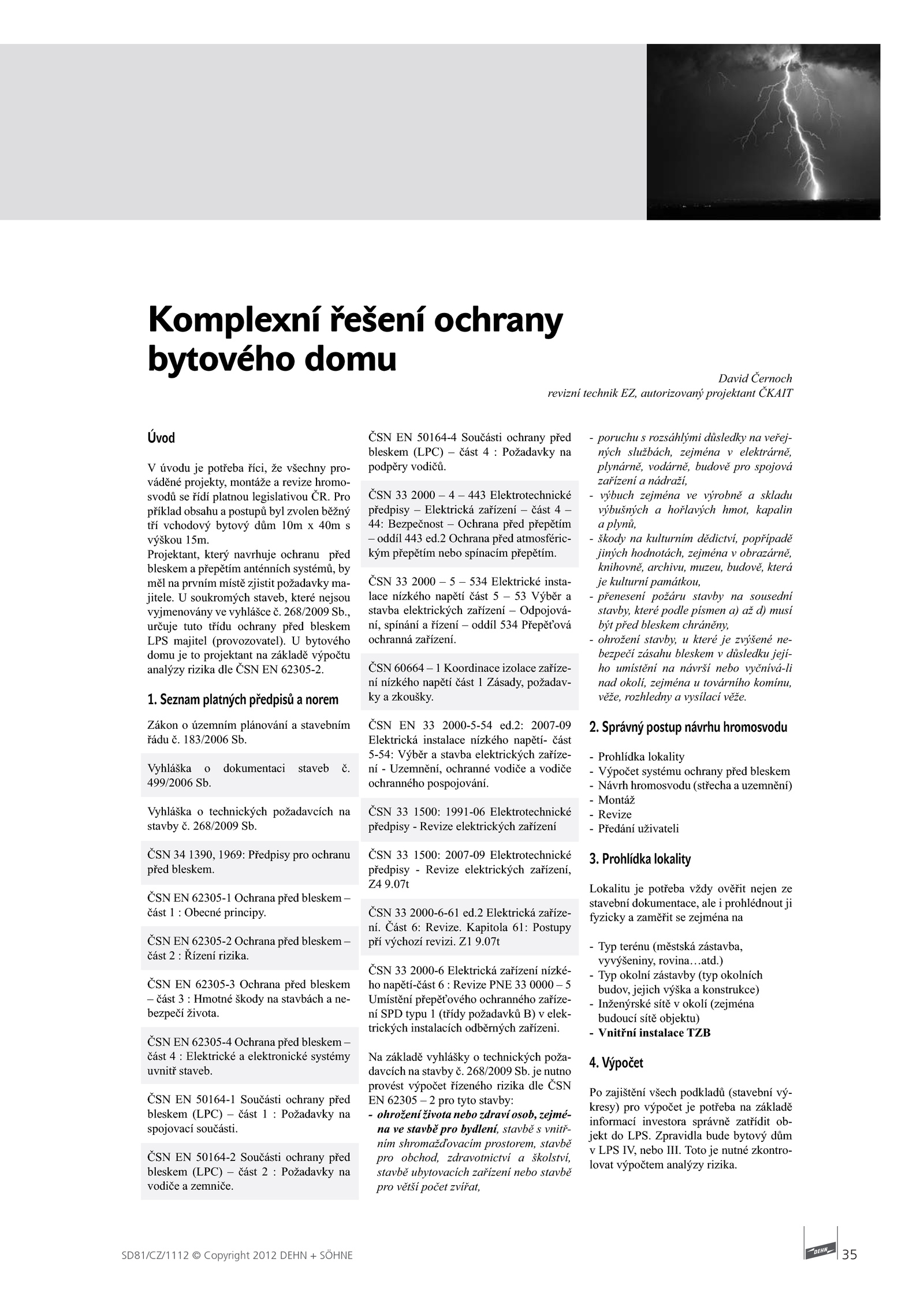 Komplexní řešení ochrany bytového domu

David Černoch
revizní technik EZ, autorizovaný projektant ČKAIT

Úvod

V úvodu je potřeba říci, že všechny prováděné projekty, montáže a revize hromosvodů se řídí platnou legislativou ČR. Pro příklad obsahu a postupů byl zvolen běžný tří vchodový bytový dům 10m x 40m s výškou 15m.
Projektant, který navrhuje ochranu před bleskem a přepětím anténních systémů, by měl na prvním místě zjistit požadavky majitele. U soukromých staveb, které nejsou vyjmenovány ve vyhlášce č. 268/2009 Sb., určuje tuto třídu ochrany před bleskem LPS majitel (provozovatel). U bytového domu je to projektant na základě výpočtu analýzy rizika dle ČSN EN 62305-2.

1. Seznam platných předpisů a norem

Zákon o územním plánování a stavebním řádu č. 183/2006 Sb.

Vyhláška o dokumentaci staveb č. 499/2006 Sb.

Vyhláška o technických požadavcích na stavby č. 268/2009 Sb.

ČSN 34 1390, 1969: Předpisy pro ochranu před bleskem.

ČSN EN 62305-1 Ochrana před bleskem – část 1 : Obecné principy.

ČSN EN 62305-2 Ochrana před bleskem – část 2 : Řízení rizika.

ČSN EN 62305-3 Ochrana před bleskem – část 3 : Hmotné škody na stavbách a nebezpečí života.

ČSN EN 62305-4 Ochrana před bleskem – část 4 : Elektrické a elektronické systémy uvnitř staveb.

ČSN EN 50164-1 Součásti ochrany před bleskem (LPC) – část 1 : Požadavky na spojovací součásti.

ČSN EN 50164-2 Součásti ochrany před bleskem (LPC) – část 2 : Požadavky na vodiče a zemniče.

ČSN EN 50164-4 Součásti ochrany před bleskem (LPC) – část 4 : Požadavky na podpěry vodičů.

ČSN 33 2000 – 4 – 443 Elektrotechnické předpisy – Elektrická zařízení – část 4 – 44: Bezpečnost – Ochrana před přepětím – oddíl 443 ed.2 Ochrana před atmosférickým přepětím nebo spínacím přepětím.

ČSN 33 2000 – 5 – 534 Elektrické instalace nízkého napětí část 5 – 53 Výběr a stavba elektrických zařízení – Odpojování, spínání a řízení – oddíl 534 Přepěťová ochranná zařízení.

ČSN 60664 – 1 Koordinace izolace zařízení nízkého napětí část 1 Zásady, požadavky a zkoušky.

ČSN EN 33 2000-5-54 ed.2: 2007-09 Elektrická instalace nízkého napětí- část 5-54: Výběr a stavba elektrických zařízení - Uzemnění, ochranné vodiče a vodiče ochranného pospojování.

ČSN 33 1500: 1991-06 Elektrotechnické předpisy - Revize elektrických zařízení

ČSN 33 1500: 2007-09 Elektrotechnické předpisy - Revize elektrických zařízení, Z4 9.07t

ČSN 33 2000-6-61 ed.2 Elektrická zařízení. Část 6: Revize. Kapitola 61: Postupy pří výchozí revizi. Z1 9.07t

ČSN 33 2000-6 Elektrická zařízení nízkého napětí-část 6 : Revize PNE 33 0000 – 5 Umístění přepěťového ochranného zařízení SPD typu 1 (třídy požadavků B) v elektrických instalacích odběrných zařízeni.

Na základě vyhlášky o technických požadavcích na stavby č. 268/2009 Sb. je nutno provést výpočet řízeného rizika dle ČSN EN 62305 – 2 pro tyto stavby:
- ohrožení života nebo zdraví osob, zejména ve stavbě pro bydlení, stavbě s vnitřním shromažďovacím prostorem, stavbě pro obchod, zdravotnictví a školství, stavbě ubytovacích zařízení nebo stavbě pro větší počet zvířat,
- poruchu s rozsáhlými důsledky na veřejných službách, zejména v elektrárně, plynárně, vodárně, budově pro spojová zařízení a nádraží,
- výbuch zejména ve výrobně a skladu výbušných a hořlavých hmot, kapalin a plynů,
- škody na kulturním dědictví, popřípadě jiných hodnotách, zejména v obrazárně, knihovně, archivu, muzeu, budově, která je kulturní památkou,
- přenesení požáru stavby na sousední stavby, které podle písmen a) až d) musí být před bleskem chráněny,
- ohrožení stavby, u které je zvýšené nebezpečí zásahu bleskem v důsledku jejího umístění na návrší nebo vyčnívá-li nad okolí, zejména u továrního komínu, věže, rozhledny a vysílací věže.

2. Správný postup návrhu hromosvodu

- Prohlídka lokality
- Výpočet systému ochrany před bleskem
- Návrh hromosvodu (střecha a uzemnění)
- Montáž
- Revize
- Předání uživateli

3. Prohlídka lokality

Lokalitu je potřeba vždy ověřit nejen ze stavební dokumentace, ale i prohlédnout ji fyzicky a zaměřit se zejména na

- Typ terénu (městská zástavba, vyvýšeniny, rovina…atd.)
- Typ okolní zástavby (typ okolních budov, jejich výška a konstrukce)
- Inženýrské sítě v okolí (zejména budoucí sítě objektu)
- Vnitřní instalace TZB

4. Výpočet

Po zajištění všech podkladů (stavební výkresy) pro výpočet je potřeba na základě informací investora správně zatřídit objekt do LPS. Zpravidla bude bytový dům v LPS IV, nebo III. Toto je nutné zkontrolovat výpočtem analýzy rizika.

SD81/CZ/1112 © Copyright 2012 DEHN + SÖHNE

DEHN

35